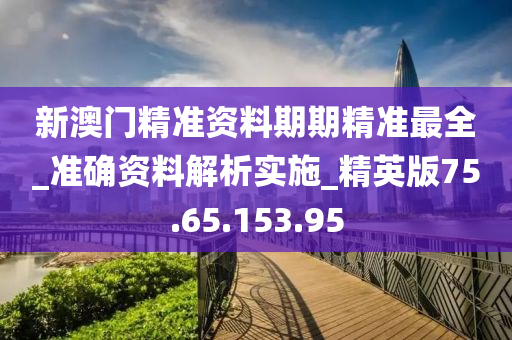 新澳门精准资料期期精准最全_准确资料解析实施_精英版75.65.153.95